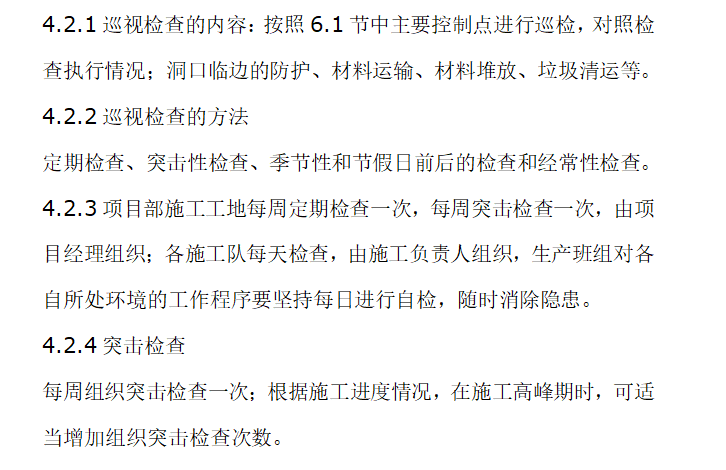 4.2.1 巡视检查的内容：按照 6.1 节中主要控制点进行巡检，对照检查执行情况；洞口临边的防护、材料运输、材料堆放、垃圾清运等。

4.2.2 巡视检查的方法

定期检查、突击性检查、季节性和节假日前后的检查和经常性检查。

4.2.3 项目部施工工地每周定期检查一次，每周突击检查一次，由项目经理组织；各施工队每天检查，由施工负责人组织，生产班组对各自所处环境的工作程序要坚持每日进行自检，随时消除隐患。

4.2.4 突击检查

每周组织突击检查一次；根据施工进度情况，在施工高峰期时，可适当增加组织突击检查次数。